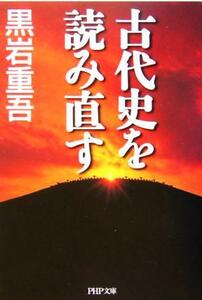 古代史を読み直す

黒岩重吾

PHP文庫